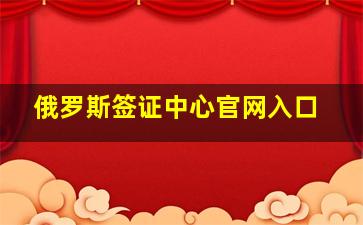 俄罗斯签证中心官网入口